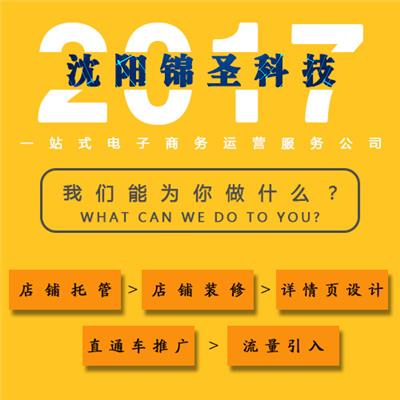 2017
沈阳锦圣科技

一站式电子商务运营服务公司

我们能为你做什么？
WHAT CAN WE DO TO YOU?

店铺托管 > 店铺装修 > 详情页设计

直通车推广 > 流量引入